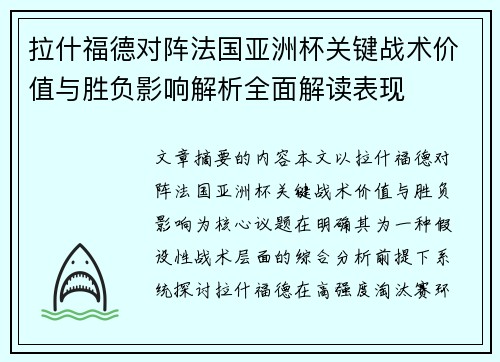 拉什福德对阵法国亚洲杯关键战术价值与胜负影响解析全面解读表现

文章摘要的内容本文以拉什福德对阵法国亚洲杯关键战术价值与胜负影响为核心议题在明确其为一种假设性战术层面的综合分析前提下系统探讨拉什福德在高强度淘汰赛环